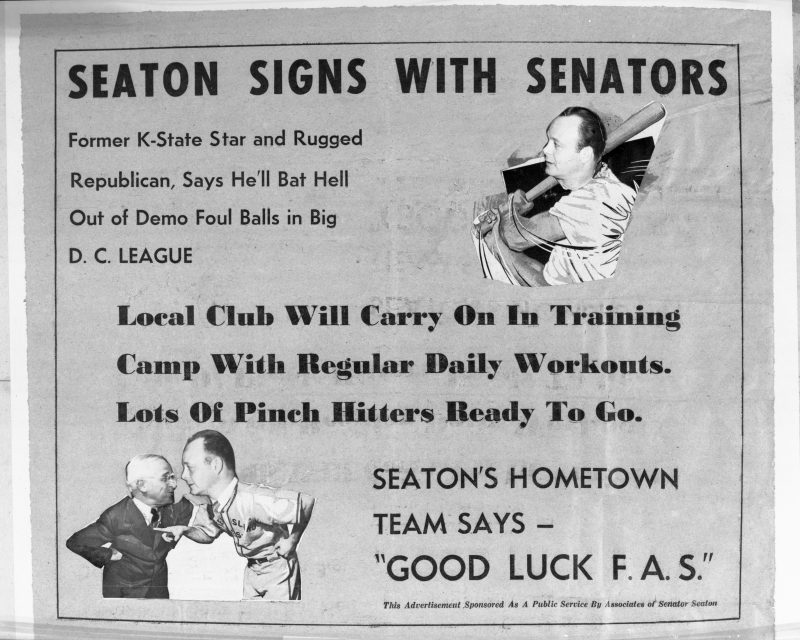 SEATON SIGNS WITH SENATORS

Former K-State Star and Rugged Republican, Says He'll Bat Hell Out of Demo Foul Balls in Big D. C. LEAGUE

Local Club Will Carry On In Training Camp With Regular Daily Workouts. Lots Of Pinch Hitters Ready To Go.

SEATON'S HOMETOWN TEAM SAYS -
"GOOD LUCK F. A. S."

This Advertisement Sponsored As A Public Service By Associates of Senator Seaton